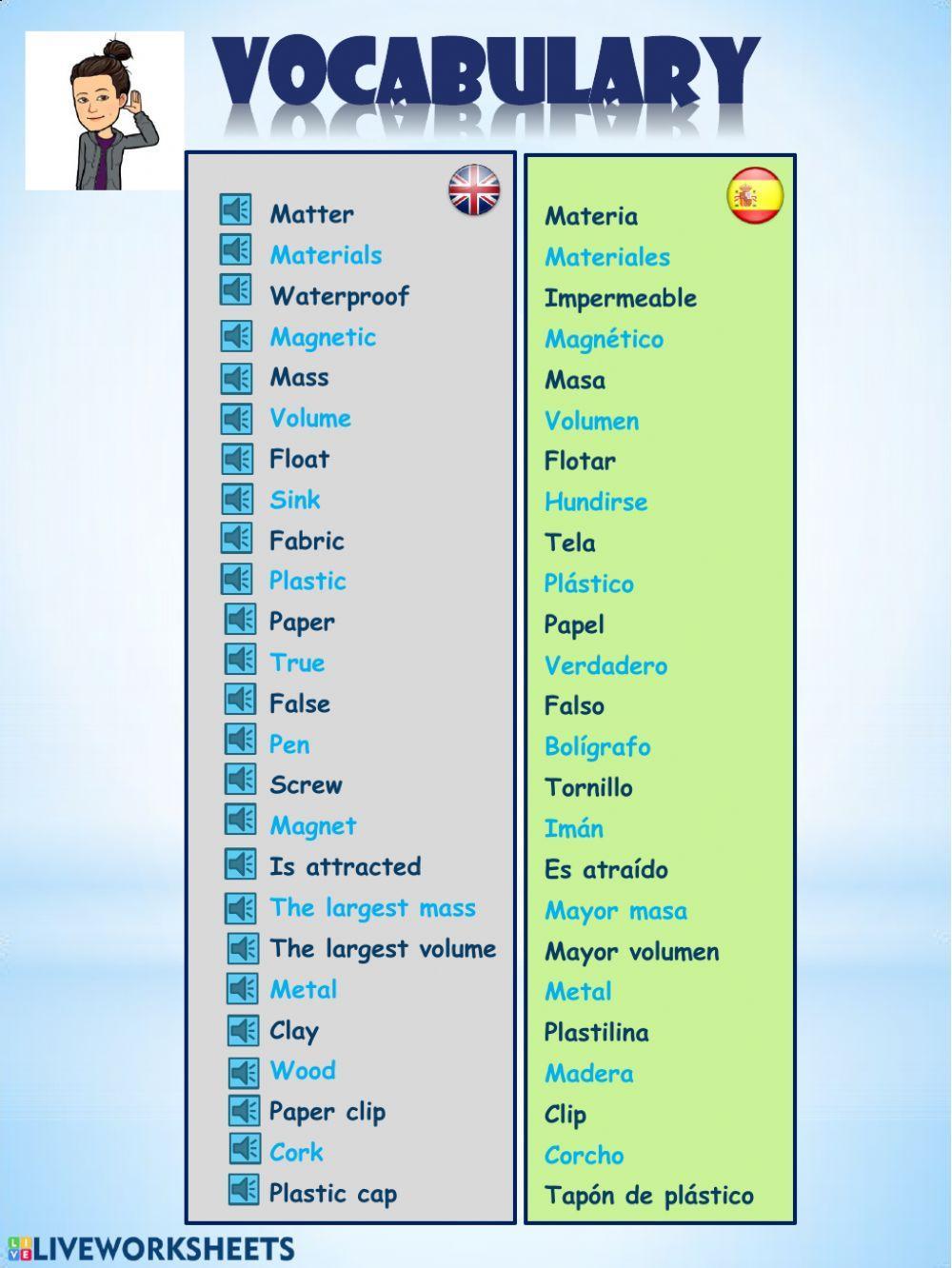 VOCABULARY

Matter
Materials
Waterproof
Magnetic
Mass
Volume
Float
Sink
Fabric
Plastic
Paper
True
False
Pen
Screw
Magnet
Is attracted
The largest mass
The largest volume
Metal
Clay
Wood
Paper clip
Cork
Plastic cap

Materia
Materiales
Impermeable
Magnético
Masa
Volumen
Flotar
Hundirse
Tela
Plástico
Papel
Verdadero
Falso
Bolígrafo
Tornillo
Imán
Es atraído
Mayor masa
Mayor volumen
Metal
Plastilina
Madera
Clip
Corcho
Tapón de plástico

LIVEWORKSHEETS